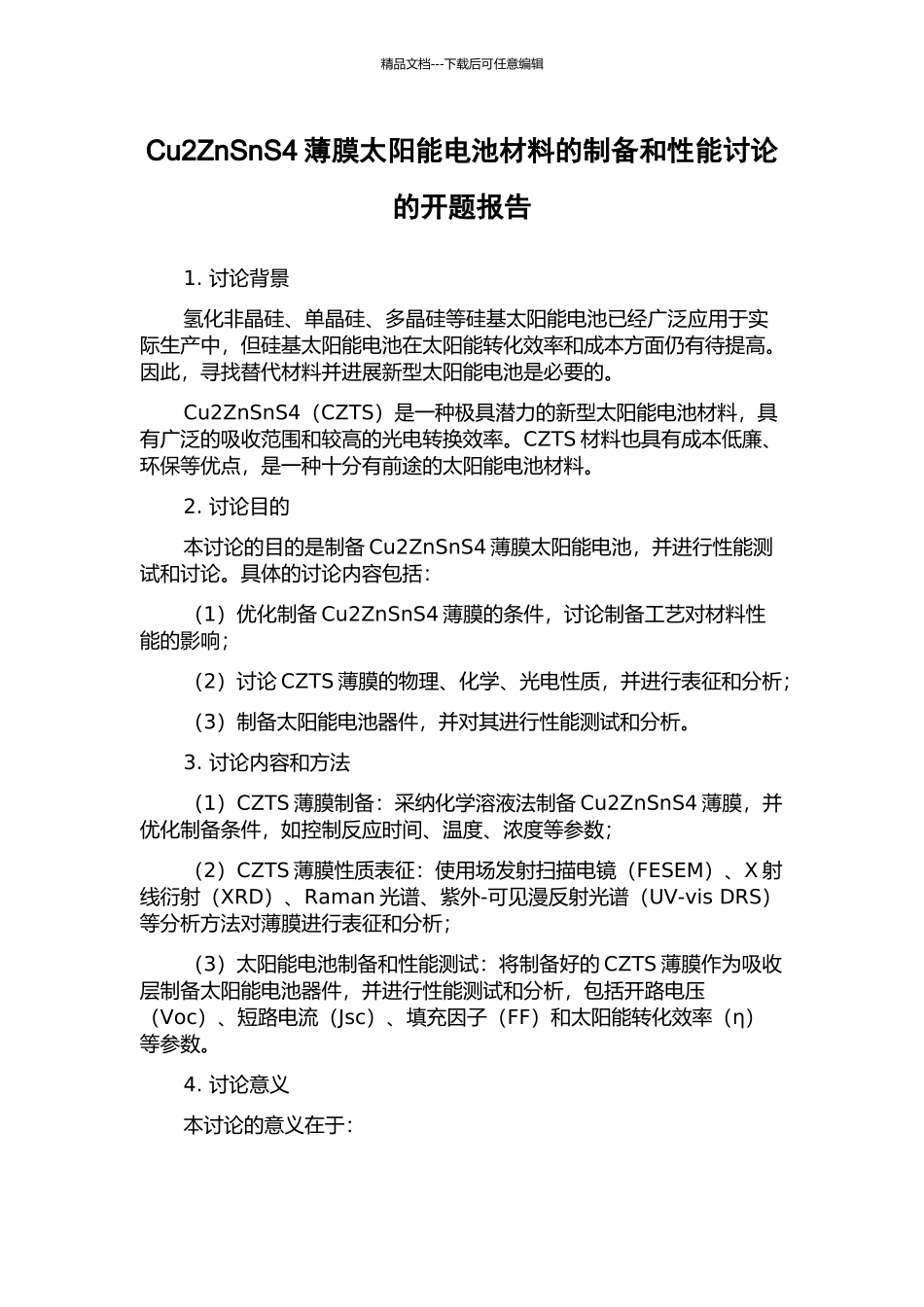 精品文档---下载后可任意编辑

Cu2ZnSnS4 薄膜太阳能电池材料的制备和性能讨论的开题报告

1. 讨论背景

氢化非晶硅、单晶硅、多晶硅等硅基太阳能电池已经广泛应用于实际生产中，但硅基太阳能电池在太阳能转化效率和成本方面仍有待提高。因此，寻找替代材料并进展新型太阳能电池是必要的。

Cu2ZnSnS4（CZTS）是一种极具潜力的新型太阳能电池材料，具有广泛的吸收范围和较高的光电转换效率。CZTS 材料也具有成本低廉、环保等优点，是一种十分有前途的太阳能电池材料。

2. 讨论目的

本讨论的目的是制备 Cu2ZnSnS4 薄膜太阳能电池，并进行性能测试和讨论。具体的讨论内容包括：

（1）优化制备 Cu2ZnSnS4 薄膜的条件，讨论制备工艺对材料性能的影响；

（2）讨论 CZTS 薄膜的物理、化学、光电性质，并进行表征和分析；

（3）制备太阳能电池器件，并对其进行性能测试和分析。

3. 讨论内容和方法

（1）CZTS 薄膜制备：采纳化学溶液法制备 Cu2ZnSnS4 薄膜，并优化制备条件，如控制反应时间、温度、浓度等参数；

（2）CZTS 薄膜性质表征：使用场发射扫描电镜（FESEM）、X 射线衍射（XRD）、Raman 光谱、紫外-可见漫反射光谱（UV-vis DRS）等分析方法对薄膜进行表征和分析；

（3）太阳能电池制备和性能测试：将制备好的 CZTS 薄膜作为吸收层制备太阳能电池器件，并进行性能测试和分析，包括开路电压（Voc）、短路电流（Jsc）、填充因子（FF）和太阳能转化效率（η）等参数。

4. 讨论意义

本讨论的意义在于：